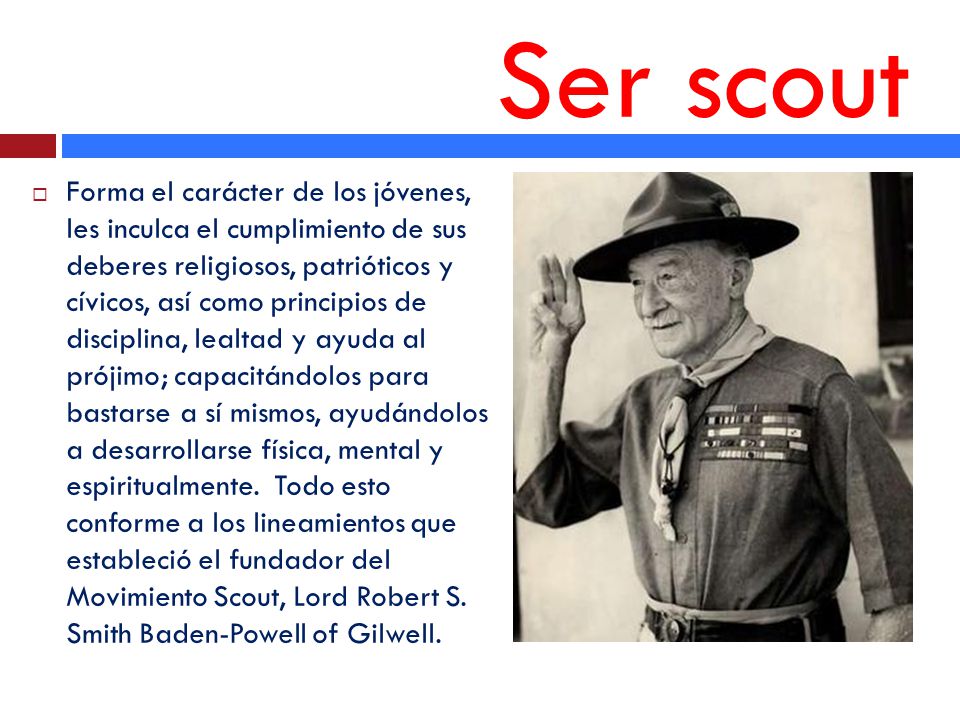 Ser scout

Forma el carácter de los jóvenes, les inculca el cumplimiento de sus deberes religiosos, patrióticos y cívicos, así como principios de disciplina, lealtad y ayuda al prójimo; capacitándolos para bastarse a sí mismos, ayudándolos a desarrollarse física, mental y espiritualmente. Todo esto conforme a los lineamientos que estableció el fundador del Movimiento Scout, Lord Robert S. Smith Baden-Powell of Gilwell.